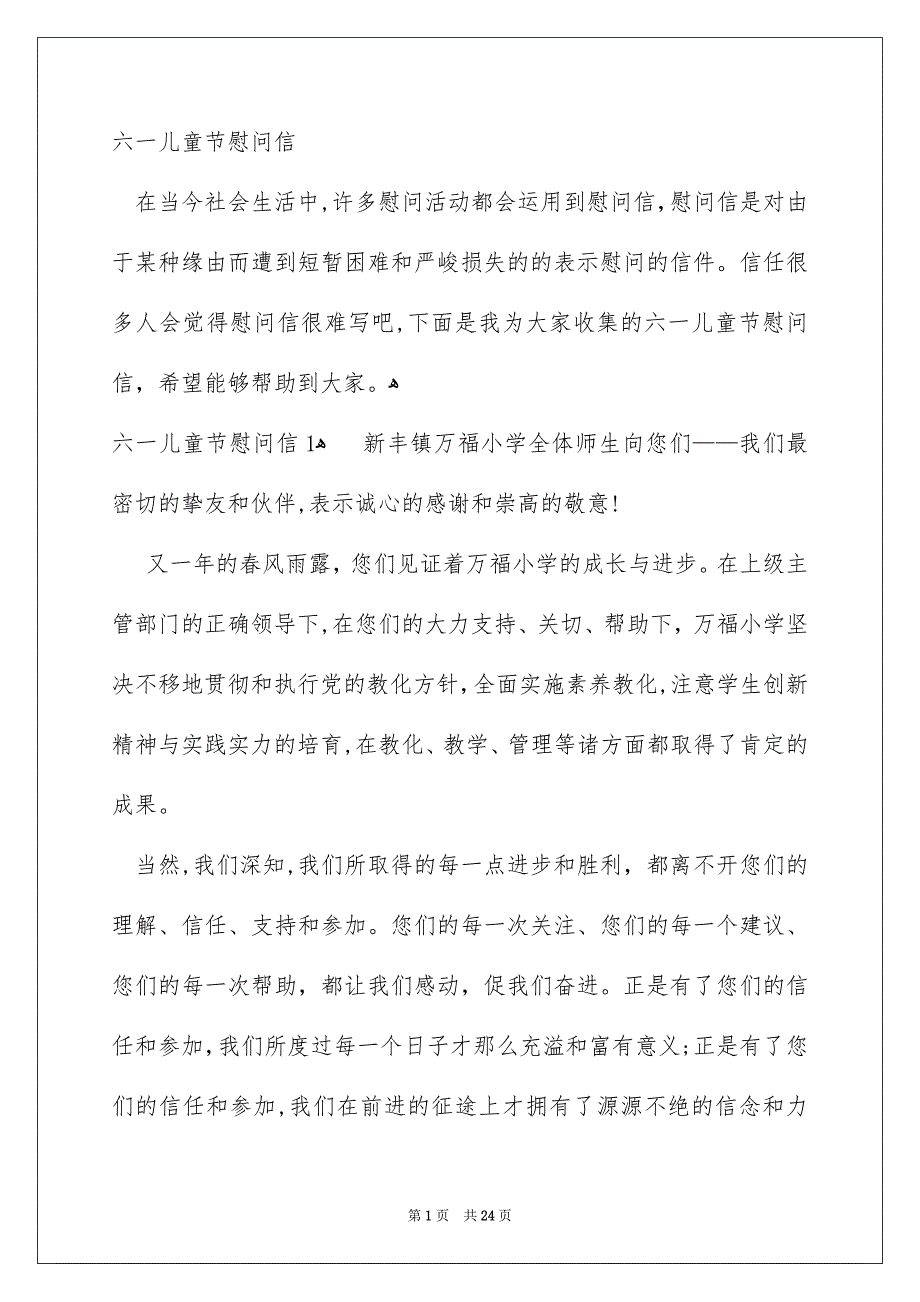 六一儿童节慰问信

在当今社会生活中，许多慰问活动都会运用到慰问信，慰问信是对由于某种缘由而遭到短暂困难和严峻损失的的表示慰问的信件。信任很多人会觉得慰问信很难写吧，下面是我为大家收集的六一儿童节慰问信，希望能够帮助到大家。

六一儿童节慰问信 1 新丰镇万福小学全体师生向您们——我们最密切的挚友和伙伴，表示诚心的感谢和崇高的敬意！

又一年的春风雨露，您们见证着万福小学的成长与进步。在上级主管部门的正确领导下，在您们的大力支持、关切、帮助下，万福小学坚决不移地贯彻和执行党的教化方针，全面实施素养教化，注意学生创新精神与实践实力的培育，在教化、教学、管理等诸方面都取得了肯定的成果。

当然，我们深知，我们所取得的每一点进步和胜利，都离不开您们的理解、信任、支持和参加。您们的每一次关注、您们的每一个建议、您们的每一次帮助，都让我们感动，促我们奋进。正是有了您们的信任和参加，我们所度过每一个日子才那么充溢和富有意义；正是有了您们的信任和参加，我们在前进的征途上才拥有了源源不绝的信念和力

第 1 页 共 24 页